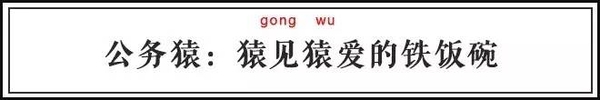 gong wu

公务猿：猿见猿爱的铁饭碗